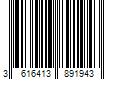 3 616413 891943